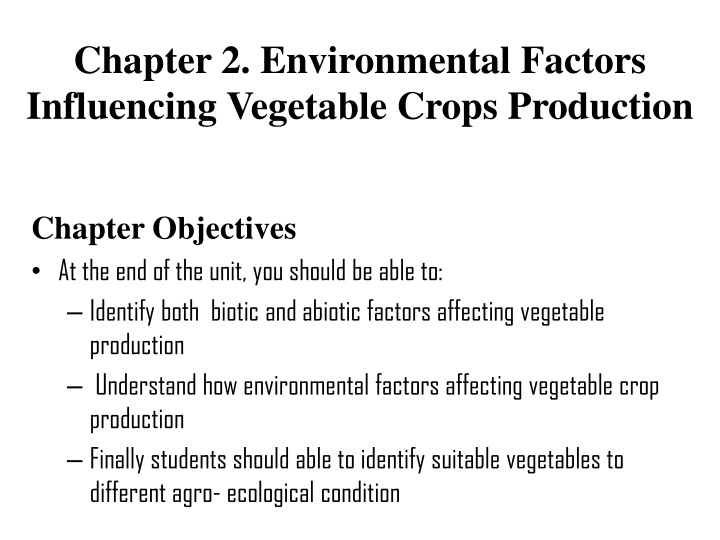 Chapter 2. Environmental Factors Influencing Vegetable Crops Production

Chapter Objectives

• At the end of the unit, you should be able to:
– Identify both biotic and abiotic factors affecting vegetable production
– Understand how environmental factors affecting vegetable crop production
– Finally students should able to identify suitable vegetables to different agro- ecological condition